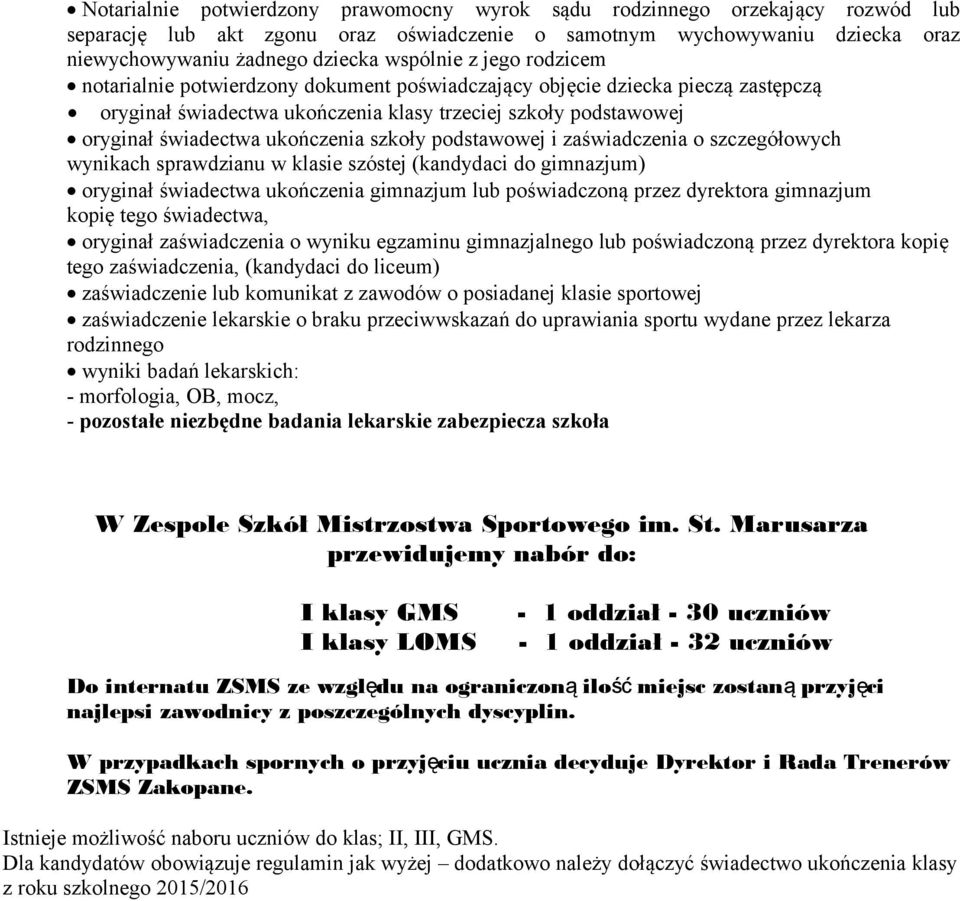 • Notarialnie potwierdzony prawomocny wyrok sądu rodzinnego orzekający rozwód lub separację lub akt zgonu oraz oświadczenie o samotnym wychowywaniu dziecka oraz niewychowywaniu żadnego dziecka wspólnie z jego rodzicem
• notarialnie potwierdzony dokument poświadczający objęcie dziecka pieczą zastępczą
• oryginał świadectwa ukończenia klasy trzeciej szkoły podstawowej
• oryginał świadectwa ukończenia szkoły podstawowej i zaświadczenia o szczegółowych wynikach sprawdzianu w klasie szóstej (kandydaci do gimnazjum)
• oryginał świadectwa ukończenia gimnazjum lub poświadczoną przez dyrektora gimnazjum kopię tego świadectwa,
• oryginał zaświadczenia o wyniku egzaminu gimnazjalnego lub poświadczoną przez dyrektora kopię tego zaświadczenia, (kandydaci do liceum)
• zaświadczenie lub komunikat z zawodów o posiadanej klasie sportowej
• zaświadczenie lekarskie o braku przeciwwskazań do uprawiania sportu wydane przez lekarza rodzinnego
• wyniki badań lekarskich:
- morfologia, OB, mocz,
- pozostałe niezbędne badania lekarskie zabezpiecza szkoła

W Zespole Szkół Mistrzostwa Sportowego im. St. Marusarza przewidujemy nabór do:

I klasy GMS - 1 oddział - 30 uczniów
I klasy LOMS - 1 oddział - 32 uczniów

Do internatu ZSMS ze względu na ograniczoną ilość miejsc zostaną przyjęci najlepsi zawodnicy z poszczególnych dyscyplin.

W przypadkach spornych o przyjęciu ucznia decyduje Dyrektor i Rada Trenerów ZSMS Zakopane.

Istnieje możliwość naboru uczniów do klas; II, III, GMS.
Dla kandydatów obowiązuje regulamin jak wyżej – dodatkowo należy dołączyć świadectwo ukończenia klasy z roku szkolnego 2015/2016